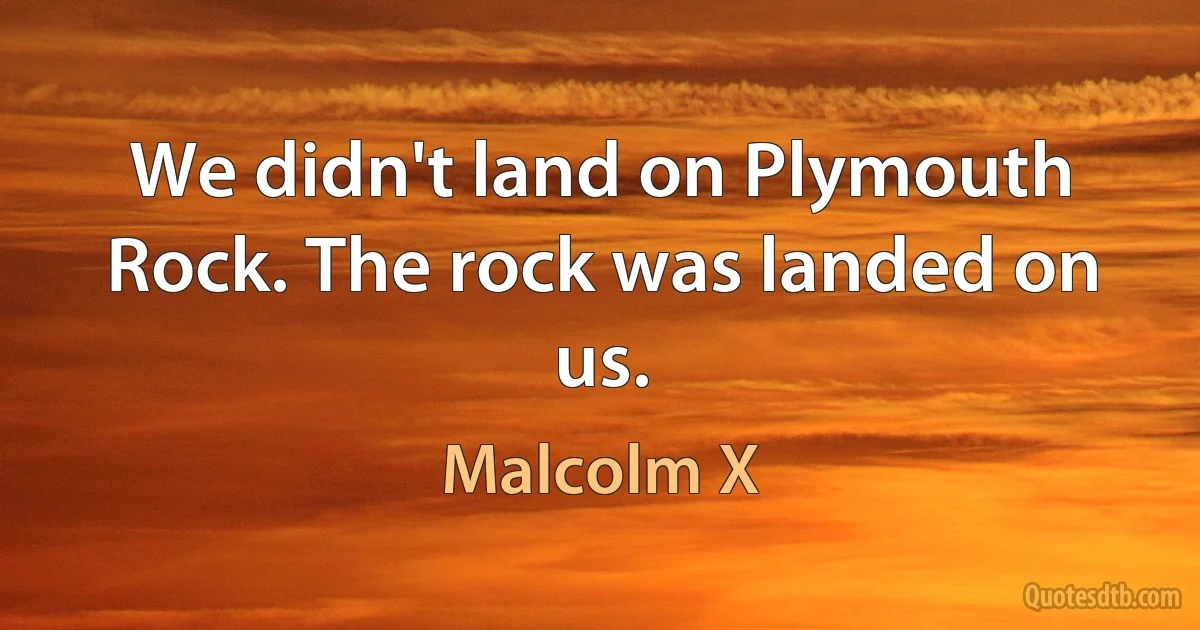 We didn't land on Plymouth Rock. The rock was landed on us.

Malcolm X

Quotesdtb.com